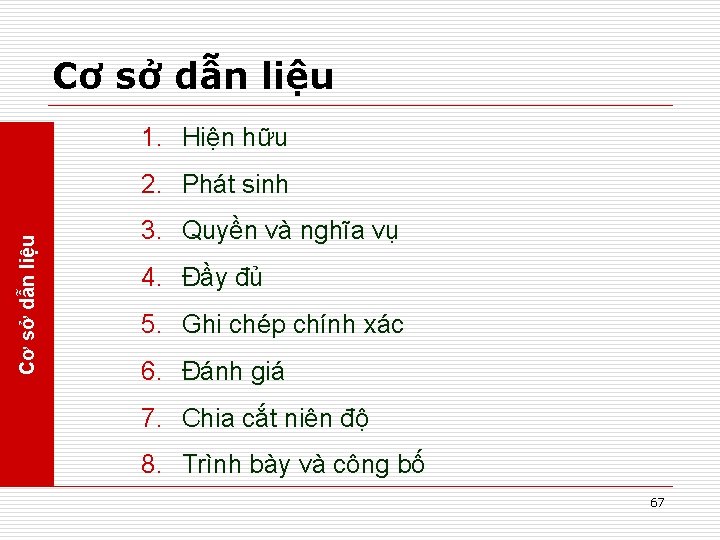 Cơ sở dẫn liệu

Cơ sở dẫn liệu

1. Hiện hữu
2. Phát sinh
3. Quyền và nghĩa vụ
4. Đầy đủ
5. Ghi chép chính xác
6. Đánh giá
7. Chia cắt niên độ
8. Trình bày và công bố

67